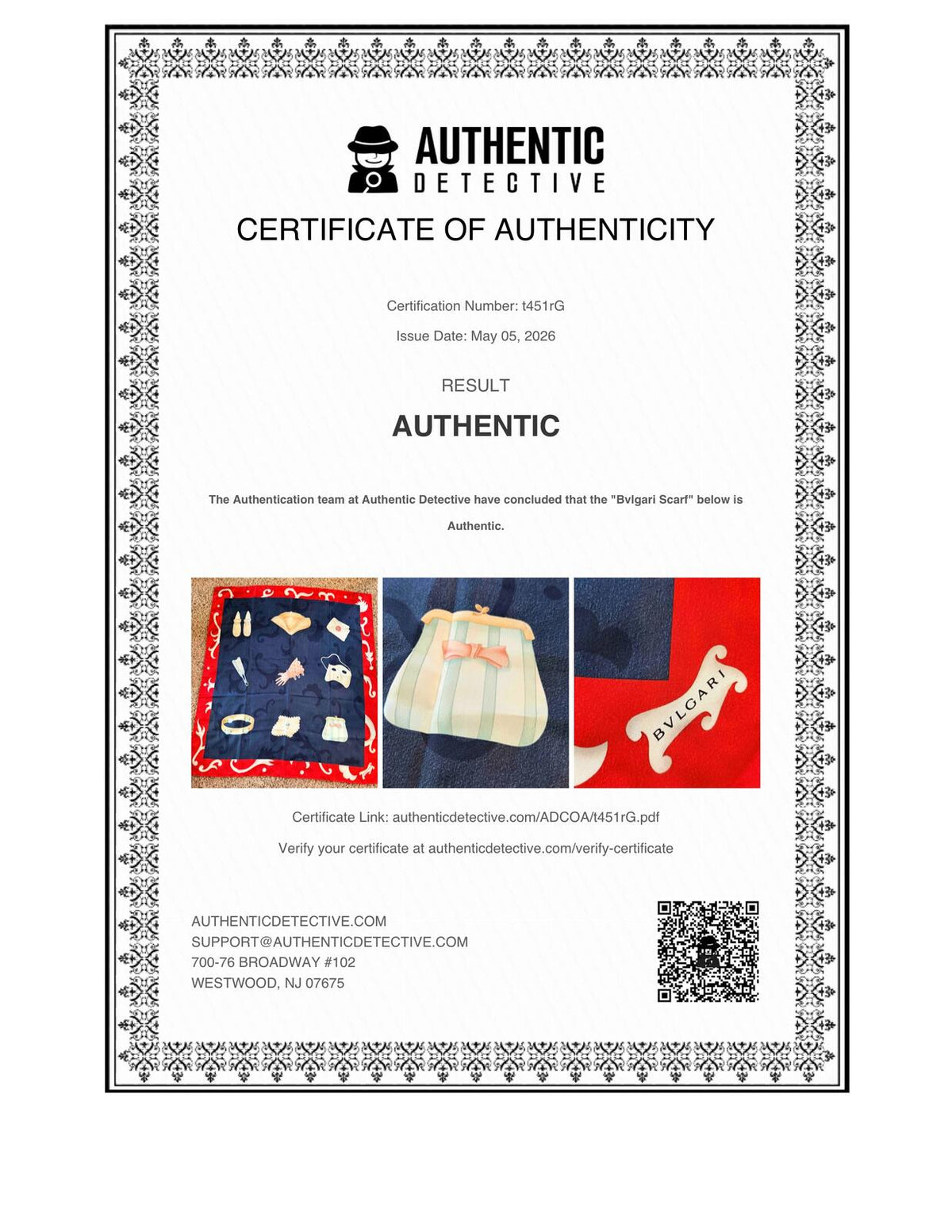 AUTHENTIC
DETECTIVE

CERTIFICATE OF AUTHENTICITY

Certification Number: t451rG

Issue Date: May 05, 2026

RESULT

AUTHENTIC

The Authentication team at Authentic Detective have concluded that the "Bvlgari Scarf" below is Authentic.

BVLGARI

Certificate Link: authenticdetective.com/ADCOA/t451rG.pdf

Verify your certificate at authenticdetective.com/verify-certificate

AUTHENTICDETECTIVE.COM
SUPPORT@AUTHENTICDETECTIVE.COM
700-76 BROADWAY #102
WESTWOOD, NJ 07675